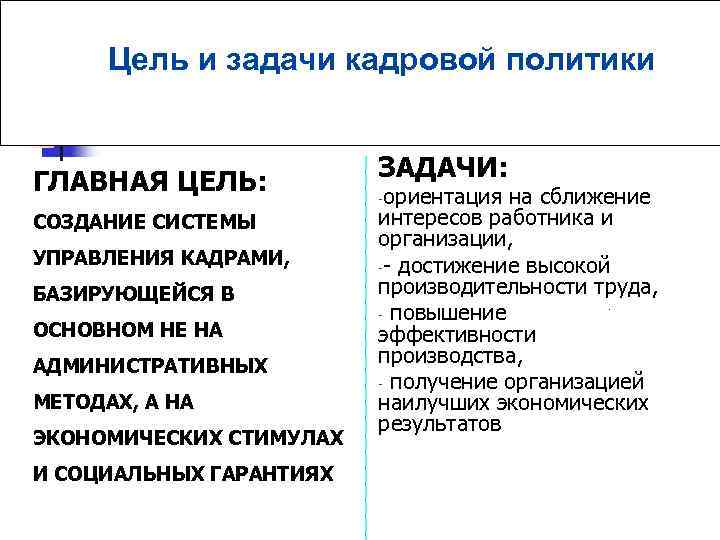 Цель и задачи кадровой политики

ГЛАВНАЯ ЦЕЛЬ:

СОЗДАНИЕ СИСТЕМЫ УПРАВЛЕНИЯ КАДРАМИ, БАЗИРУЮЩЕЙСЯ В ОСНОВНОМ НЕ НА АДМИНИСТРАТИВНЫХ МЕТОДАХ, А НА ЭКОНОМИЧЕСКИХ СТИМУЛАХ И СОЦИАЛЬНЫХ ГАРАНТИЯХ

ЗАДАЧИ:

-ориентация на сближение интересов работника и организации,

-- достижение высокой производительности труда,

- повышение эффективности производства,

- получение организацией наилучших экономических результатов